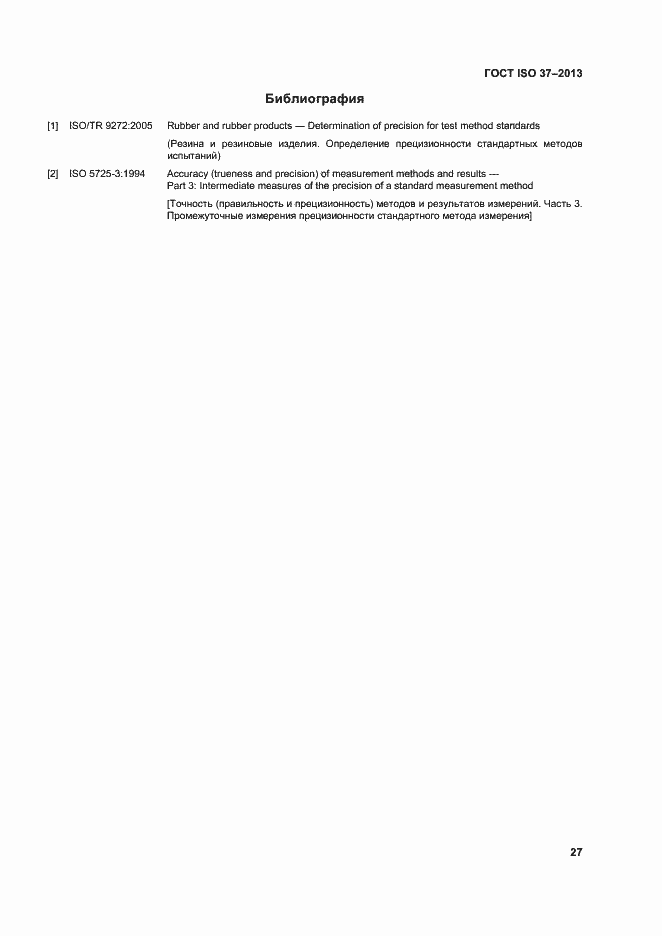 ГОСТ ISO 37–2013

Библиография

[1] ISO/TR 9272:2005 Rubber and rubber products — Determination of precision for test method standards

(Резина и резиновые изделия. Определение прецизионности стандартных методов испытаний)

[2] ISO 5725-3:1994 Accuracy (trueness and precision) of measurement methods and results — Part 3: Intermediate measures of the precision of a standard measurement method

[Точность (правильность и прецизионность) методов и результатов измерений. Часть 3. Промежуточные измерения прецизионности стандартного метода измерения]

27